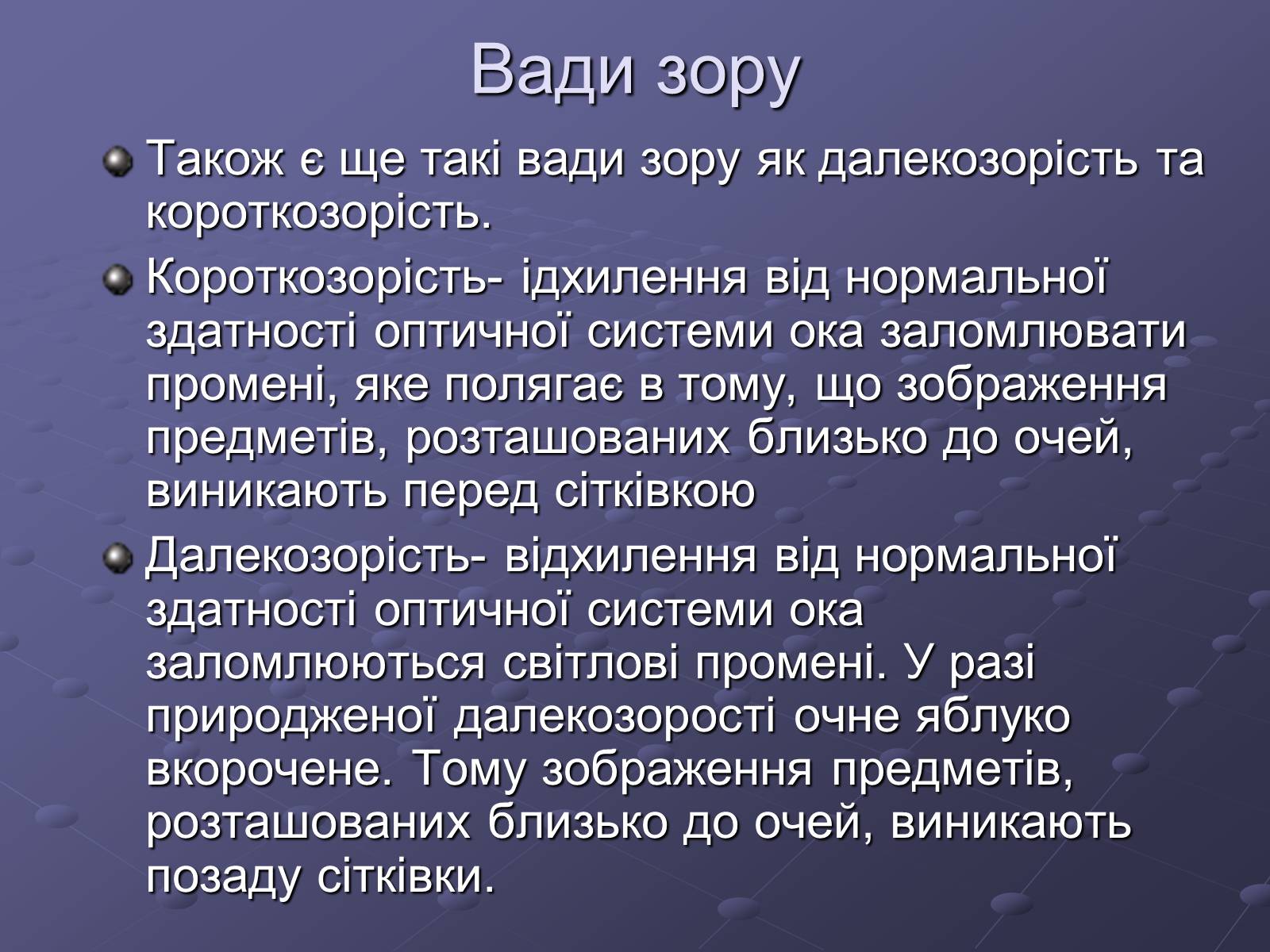 Вади зору

Також є ще такі вади зору як далекозорість та короткозорість.

Короткозорість- ідхилення від нормальної здатності оптичної системи ока заломлювати промені, яке полягає в тому, що зображення предметів, розташованих близько до очей, виникають перед сітківкою

Далекозорість- відхилення від нормальної здатності оптичної системи ока заломлюються світлові промені. У разі природженої далекозорості очне яблуко вкорочене. Тому зображення предметів, розташованих близько до очей, виникають позаду сітківки.